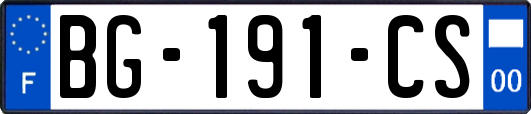 F

BG-191-CS

00